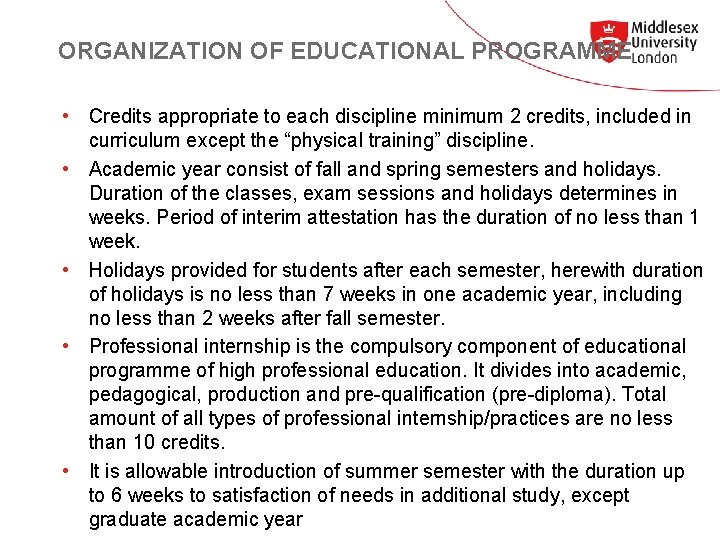 ORGANIZATION OF EDUCATIONAL PROGRAMME

Middlesex University London

• Credits appropriate to each discipline minimum 2 credits, included in curriculum except the “physical training” discipline.

• Academic year consist of fall and spring semesters and holidays. Duration of the classes, exam sessions and holidays determines in weeks. Period of interim attestation has the duration of no less than 1 week.

• Holidays provided for students after each semester, herewith duration of holidays is no less than 7 weeks in one academic year, including no less than 2 weeks after fall semester.

• Professional internship is the compulsory component of educational programme of high professional education. It divides into academic, pedagogical, production and pre-qualification (pre-diploma). Total amount of all types of professional internship/practices are no less than 10 credits.

• It is allowable introduction of summer semester with the duration up to 6 weeks to satisfaction of needs in additional study, except graduate academic year